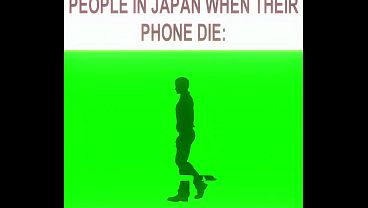 PEOPLE IN JAPAN WHEN THEIR PHONE DIE: